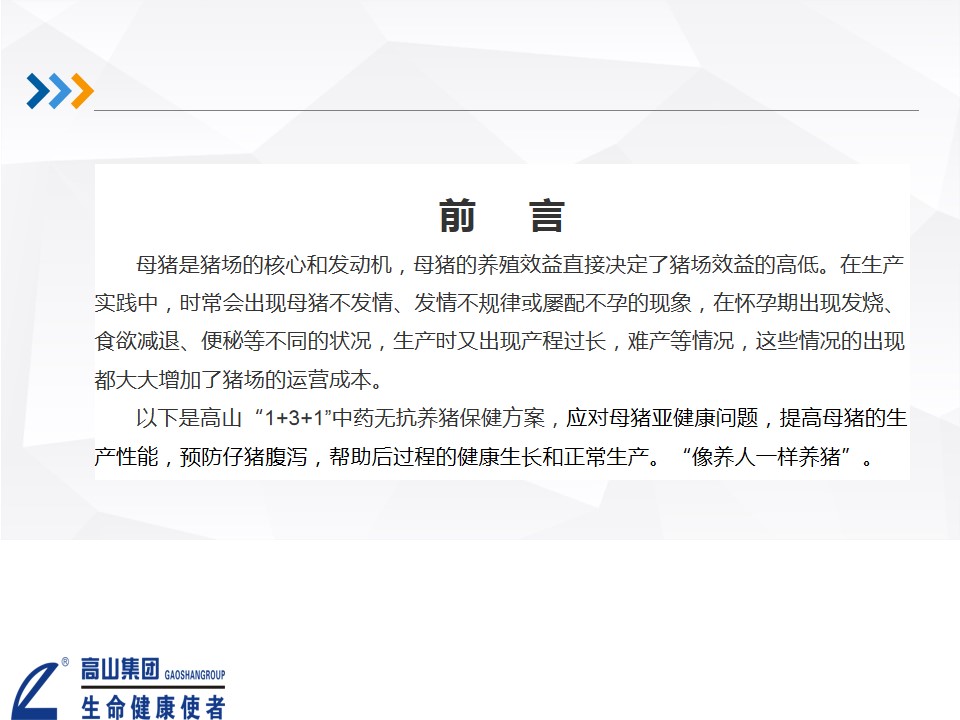 前 言

母猪是猪场的核心和发动机，母猪的养殖效益直接决定了猪场效益的高低。在生产实践中，时常会出现母猪不发情、发情不规律或屡配不孕的现象，在怀孕期出现发烧、食欲减退、便秘等不同的状况，生产时又出现产程过长，难产等情况，这些情况的出现都大大增加了猪场的运营成本。

以下是高山“1+3+1”中药无抗养猪保健方案，应对母猪亚健康问题，提高母猪的生产性能，预防仔猪腹泻，帮助后过程的健康生长和正常生产。“像养人一样养猪”。

高山集团 GAOSHANGROUP
生命健康使者